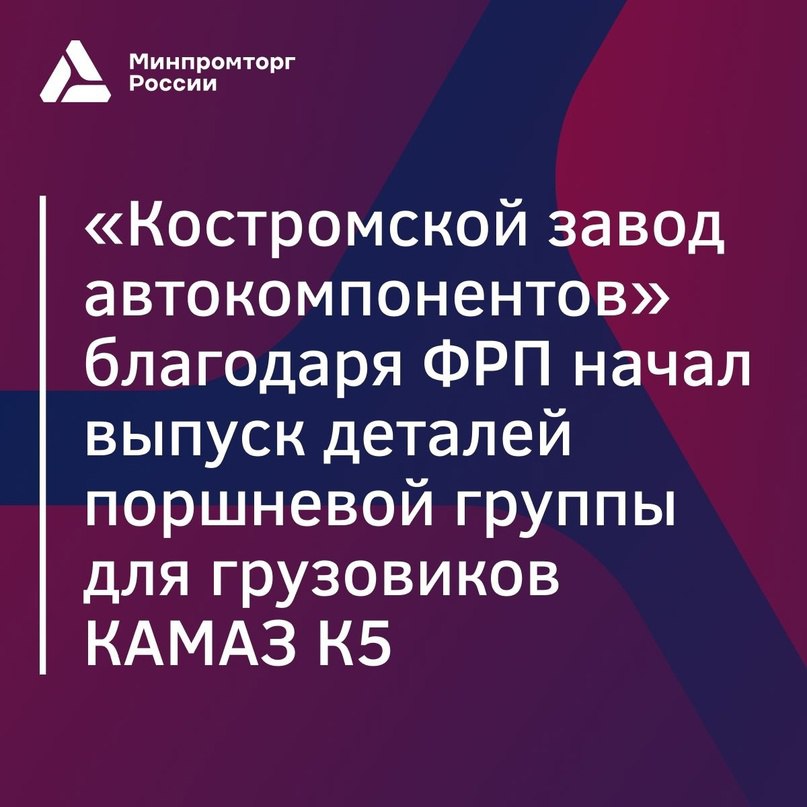 Минпромторг
России

«Костромской завод автокомпонентов» благодаря ФРП начал выпуск деталей поршневой группы для грузовиков КАМАЗ К5